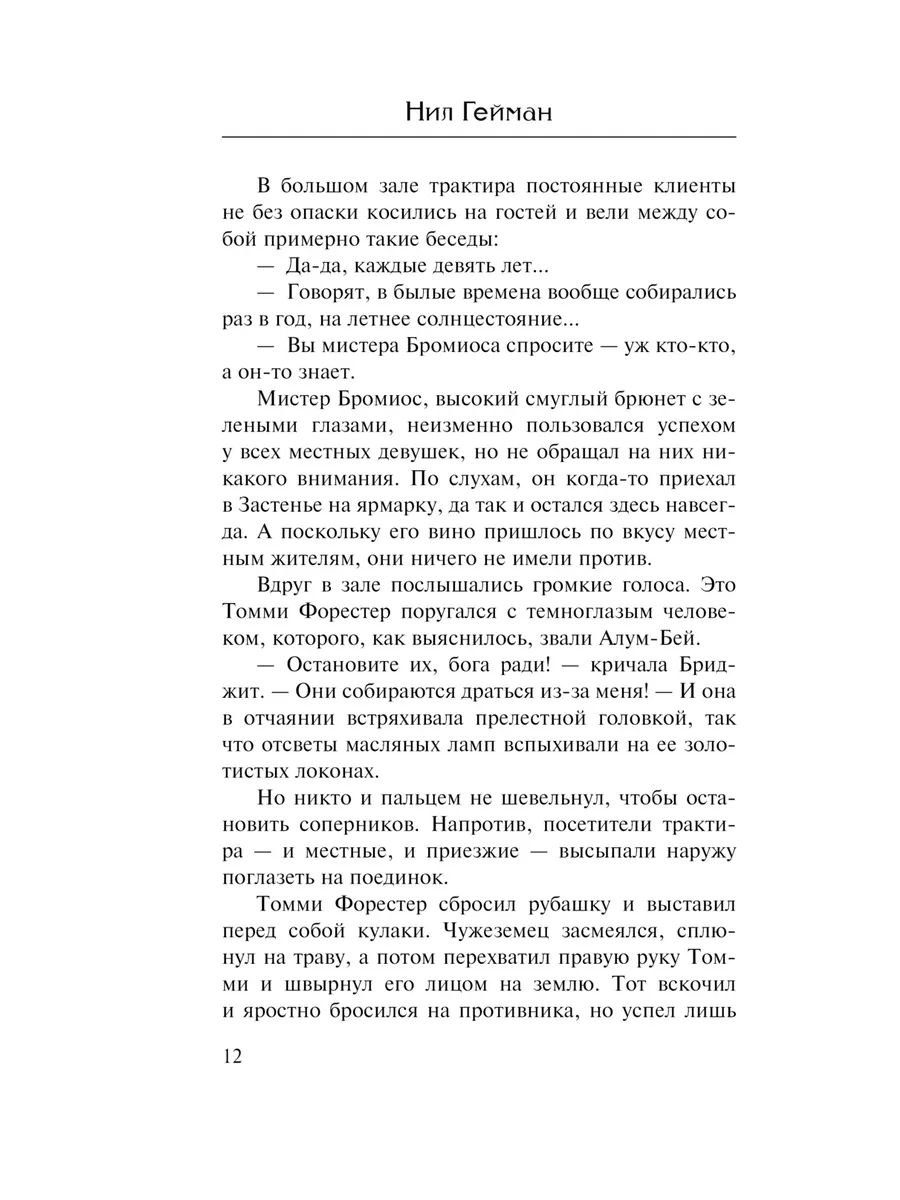 Нил Гейман

В большом зале трактира постоянные клиенты не без опаски косились на гостей и вели между собой примерно такие беседы:

— Да-да, каждые девять лет...

— Говорят, в былые времена вообще собирались раз в год, на летнее солнцестояние...

— Вы мистера Бромиоса спросите — уж кто-кто, а он-то знает.

Мистер Бромиос, высокий смуглый брюнет с зелеными глазами, неизменно пользовался успехом у всех местных девушек, но не обращал на них никакого внимания. По слухам, он когда-то приехал в Застенье на ярмарку, да так и остался здесь навсегда. А поскольку его вино пришлось по вкусу местным жителям, они ничего не имели против.

Вдруг в зале послышались громкие голоса. Это Томми Форестер поругался с темноглазым человеком, которого, как выяснилось, звали Алум-Бей.

— Остановите их, бога ради! — кричала Бриджит. — Они собираются драться из-за меня! — И она в отчаянии встряхивала прелестной головкой, так что отсветы масляных ламп вспыхивали на ее золотистых локонах.

Но никто и пальцем не шевельнул, чтобы остановить соперников. Напротив, посетители трактира — и местные, и приезжие — высыпали наружу поглазеть на поединок.

Томми Форестер сбросил рубашку и выставил перед собой кулаки. Чужеземец засмеялся, сплюнул на траву, а потом перехватил правую руку Томми и швырнул его лицом на землю. Тот вскочил и яростно бросился на противника, но успел лишь

12